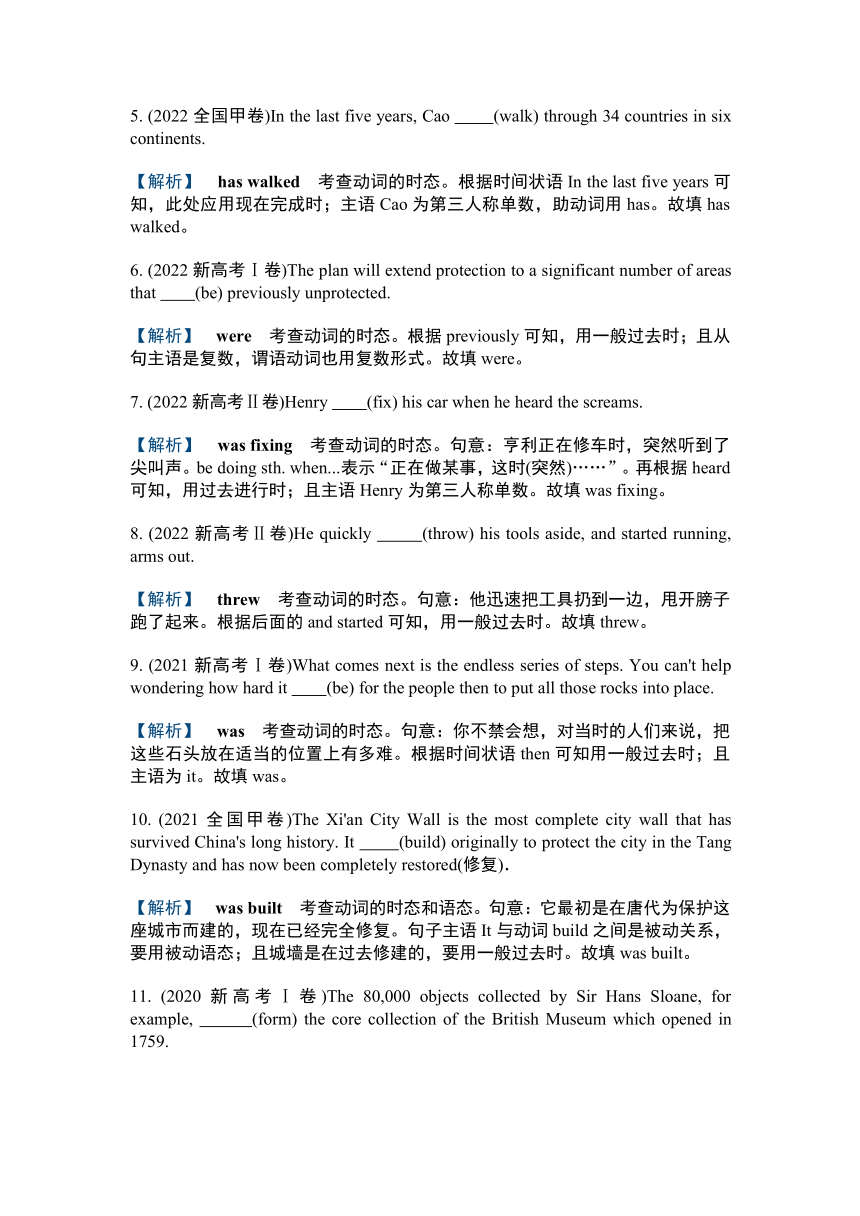 5. (2022 全国甲卷)In the last five years, Cao _____(walk) through 34 countries in six continents.

【解析】 has walked 考查动词的时态。根据时间状语 In the last five years 可知，此处应用现在完成时；主语 Cao 为第三人称单数，助动词用 has。故填 has walked。

6. (2022 新高考Ⅰ卷)The plan will extend protection to a significant number of areas that ____(be) previously unprotected.

【解析】 were 考查动词的时态。根据 previously 可知，用一般过去时；且从句主语是复数，谓语动词也用复数形式。故填 were。

7. (2022 新高考Ⅱ卷)Henry ____(fix) his car when he heard the screams.

【解析】 was fixing 考查动词的时态。句意：亨利正在修车时，突然听到了尖叫声。be doing sth. when...表示“正在做某事，这时(突然)……”。再根据 heard 可知，用过去进行时；且主语 Henry 为第三人称单数。故填 was fixing。

8. (2022 新高考Ⅱ卷)He quickly ______(throw) his tools aside, and started running, arms out.

【解析】 threw 考查动词的时态。句意：他迅速把工具扔到一边，甩开膀子跑了起来。根据后面的 and started 可知，用一般过去时。故填 threw。

9. (2021 新高考Ⅰ卷)What comes next is the endless series of steps. You can't help wondering how hard it ____(be) for the people then to put all those rocks into place.

【解析】 was 考查动词的时态。句意：你不禁会想，对当时的人们来说，把这些石头放在适当的位置上有多难。根据时间状语 then 可知用一般过去时；且主语为 it。故填 was。

10. (2021 全国甲卷)The Xi'an City Wall is the most complete city wall that has survived China's long history. It _____(build) originally to protect the city in the Tang Dynasty and has now been completely restored(修复).

【解析】 was built 考查动词的时态和语态。句意：它最初是在唐代为保护这座城市而建的，现在已经完全修复。句子主语 It 与动词 build 之间是被动关系，要用被动语态；且城墙是在过去修建的，要用一般过去时。故填 was built。

11. (2020 新高考Ⅰ卷)The 80,000 objects collected by Sir Hans Sloane, for example, ______(form) the core collection of the British Museum which opened in 1759.